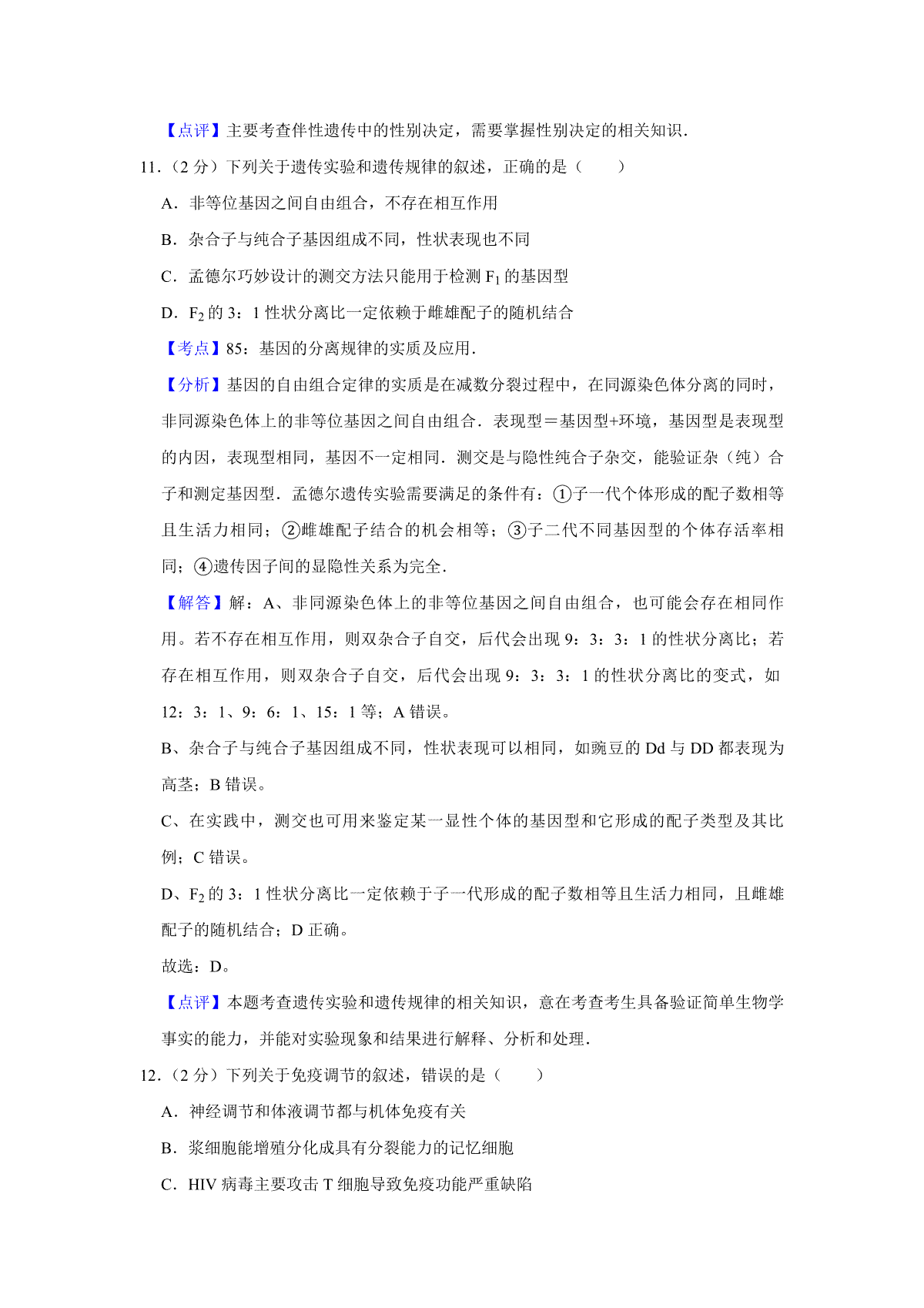 【点评】主要考查伴性遗传中的性别决定，需要掌握性别决定的相关知识．

11．（2 分）下列关于遗传实验和遗传规律的叙述，正确的是（　　）

A．非等位基因之间自由组合，不存在相互作用

B．杂合子与纯合子基因组成不同，性状表现也不同

C．孟德尔巧妙设计的测交方法只能用于检测 $F_1$ 的基因型

D．$F_2$ 的 3：1 性状分离比一定依赖于雌雄配子的随机结合

【考点】85：基因的分离规律的实质及应用．

【分析】基因的自由组合定律的实质是在减数分裂过程中，在同源染色体分离的同时，非同源染色体上的非等位基因之间自由组合．表现型＝基因型+环境，基因型是表现型的内因，表现型相同，基因不一定相同．测交是与隐性纯合子杂交，能验证杂（纯）合子和测定基因型．孟德尔遗传实验需要满足的条件有：①子一代个体形成的配子数相等且生活力相同；②雌雄配子结合的机会相等；③子二代不同基因型的个体存活率相同；④遗传因子间的显隐性关系为完全．

【解答】解：A、非同源染色体上的非等位基因之间自由组合，也可能会存在相同作用。若不存在相互作用，则双杂合子自交，后代会出现 9：3：3：1 的性状分离比；若存在相互作用，则双杂合子自交，后代会出现 9：3：3：1 的性状分离比的变式，如 12：3：1、9：6：1、15：1 等；A 错误。

B、杂合子与纯合子基因组成不同，性状表现可以相同，如豌豆的 Dd 与 DD 都表现为高茎；B 错误。

C、在实践中，测交也可用来鉴定某一显性个体的基因型和它形成的配子类型及其比例；C 错误。

D、$F_2$ 的 3：1 性状分离比一定依赖于子一代形成的配子数相等且生活力相同，且雌雄配子的随机结合；D 正确。

故选：D。

【点评】本题考查遗传实验和遗传规律的相关知识，意在考查考生具备验证简单生物学事实的能力，并能对实验现象和结果进行解释、分析和处理．

12．（2 分）下列关于免疫调节的叙述，错误的是（　　）

A．神经调节和体液调节都与机体免疫有关

B．浆细胞能增殖分化成具有分裂能力的记忆细胞

C．HIV 病毒主要攻击 T 细胞导致免疫功能严重缺陷